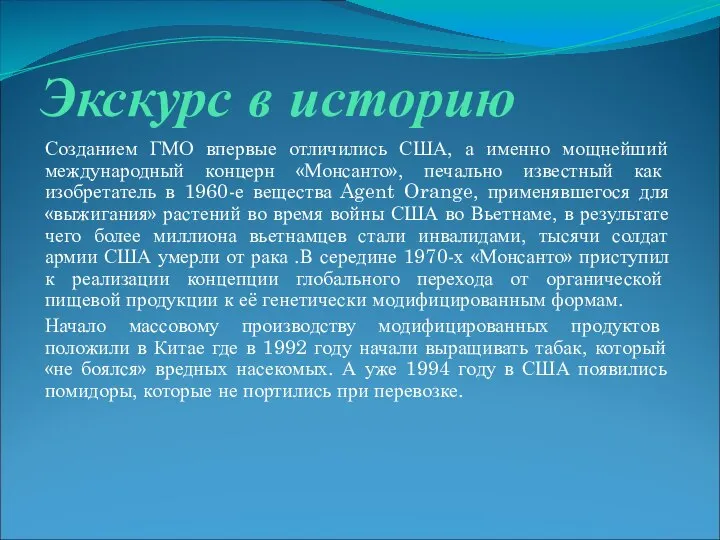 Экскурс в историю

Созданием ГМО впервые отличились США, а именно мощнейший международный концерн «Монсанто», печально известный как изобретатель в 1960-е вещества Agent Orange, применявшегося для «выжигания» растений во время войны США во Вьетнаме, в результате чего более миллиона вьетнамцев стали инвалидами, тысячи солдат армии США умерли от рака .В середине 1970-х «Монсанто» приступил к реализации концепции глобального перехода от органической пищевой продукции к её генетически модифицированным формам.

Начало массовому производству модифицированных продуктов положили в Китае где в 1992 году начали выращивать табак, который «не боялся» вредных насекомых. А уже 1994 году в США появились помидоры, которые не портились при перевозке.